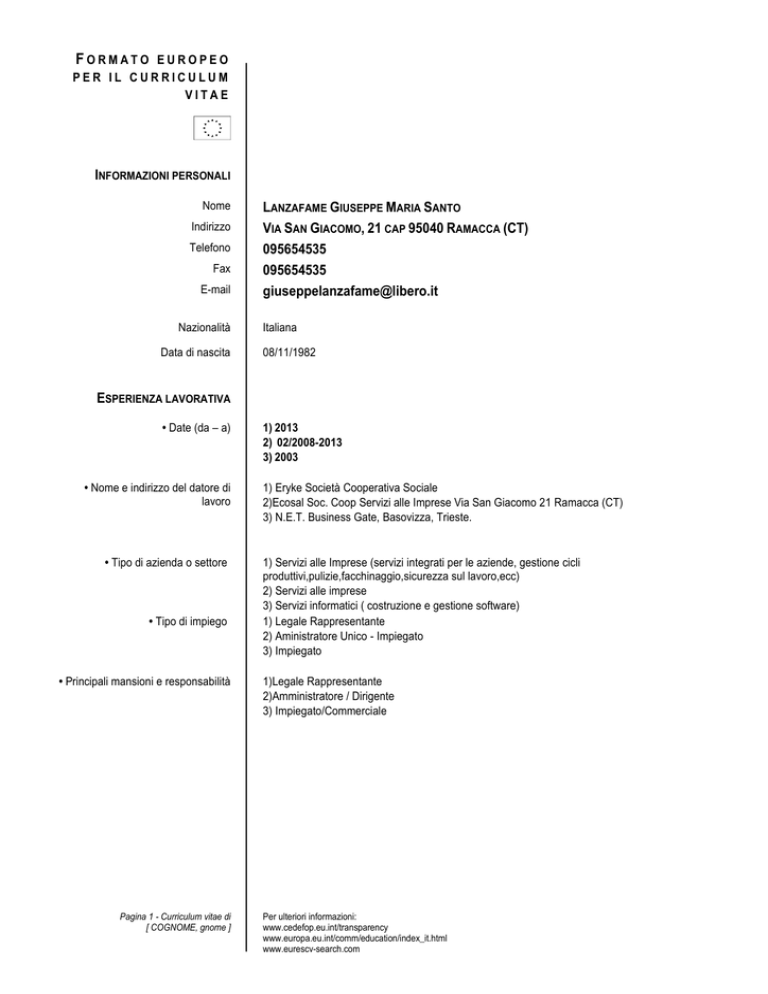 FORMATO EUROPEO PER IL CURRICULUM VITAE

INFORMAZIONI PERSONALI

Nome LANZAFAME GIUSEPPE MARIA SANTO
Indirizzo VIA SAN GIACOMO, 21 CAP 95040 RAMACCA (CT)
Telefono 095654535
Fax 095654535
E-mail giuseppelanzafame@libero.it

Nazionalità Italiana

Data di nascita 08/11/1982

ESPERIENZA LAVORATIVA

• Date (da – a) 1) 2013
2) 02/2008-2013
3) 2003

• Nome e indirizzo del datore di lavoro 1) Eryke Società Cooperativa Sociale
2)Ecosal Soc. Coop Servizi alle Imprese Via San Giacomo 21 Ramacca (CT)
3) N.E.T. Business Gate, Basovizza, Trieste.

• Tipo di azienda o settore 1) Servizi alle Imprese (servizi integrati per le aziende, gestione cicli produttivi,pulizie,facchinaggio,sicurezza sul lavoro,ecc)
2) Servizi alle imprese
3) Servizi informatici ( costruzione e gestione software)

• Tipo di impiego 1) Legale Rappresentante
2) Aministratore Unico - Impiegato
3) Impiegato

• Principali mansioni e responsabilità 1)Legale Rappresentante
2)Amministratore / Dirigente
3) Impiegato/Commerciale

Pagina 1 - Curriculum vitae di [ COGNOME, gnome ]

Per ulteriori informazioni:
www.cedefop.eu.int/transparency
www.europa.eu.int/comm/education/index_it.html
www.eurescv-search.com